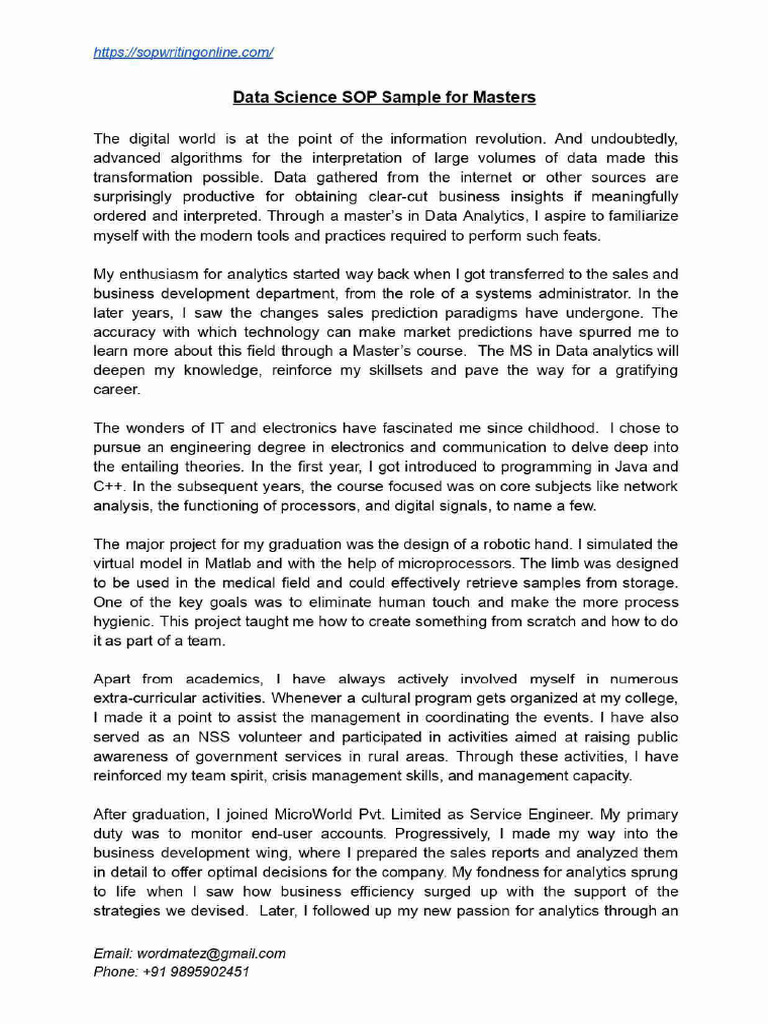 https://sopwritingonline.com/

Data Science SOP Sample for Masters

The digital world is at the point of the information revolution. And undoubtedly, advanced algorithms for the interpretation of large volumes of data made this transformation possible. Data gathered from the internet or other sources are surprisingly productive for obtaining clear-cut business insights if meaningfully ordered and interpreted. Through a master's in Data Analytics, I aspire to familiarize myself with the modern tools and practices required to perform such feats.

My enthusiasm for analytics started way back when I got transferred to the sales and business development department, from the role of a systems administrator. In the later years, I saw the changes sales prediction paradigms have undergone. The accuracy with which technology can make market predictions have spurred me to learn more about this field through a Master's course. The MS in Data analytics will deepen my knowledge, reinforce my skillsets and pave the way for a gratifying career.

The wonders of IT and electronics have fascinated me since childhood. I chose to pursue an engineering degree in electronics and communication to delve deep into the entailing theories. In the first year, I got introduced to programming in Java and C++. In the subsequent years, the course focused was on core subjects like network analysis, the functioning of processors, and digital signals, to name a few.

The major project for my graduation was the design of a robotic hand. I simulated the virtual model in Matlab and with the help of microprocessors. The limb was designed to be used in the medical field and could effectively retrieve samples from storage. One of the key goals was to eliminate human touch and make the more process hygienic. This project taught me how to create something from scratch and how to do it as part of a team.

Apart from academics, I have always actively involved myself in numerous extra-curricular activities. Whenever a cultural program gets organized at my college, I made it a point to assist the management in coordinating the events. I have also served as an NSS volunteer and participated in activities aimed at raising public awareness of government services in rural areas. Through these activities, I have reinforced my team spirit, crisis management skills, and management capacity.

After graduation, I joined MicroWorld Pvt. Limited as Service Engineer. My primary duty was to monitor end-user accounts. Progressively, I made my way into the business development wing, where I prepared the sales reports and analyzed them in detail to offer optimal decisions for the company. My fondness for analytics sprung to life when I saw how business efficiency surged up with the support of the strategies we devised. Later, I followed up my new passion for analytics through an

Email: wordmatez@gmail.com
Phone: +91 9895902451